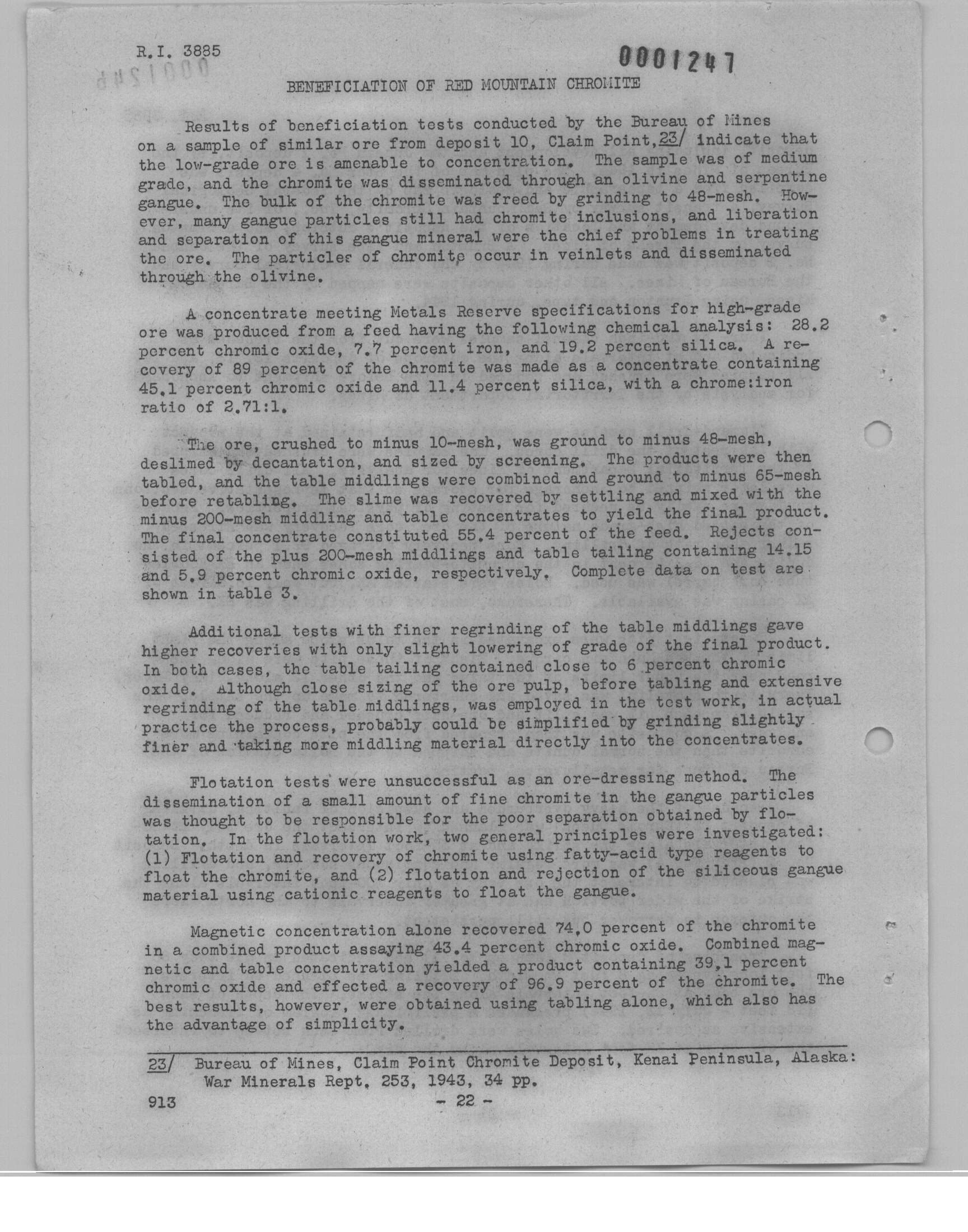 R.I. 3885

0001247

BENEFICIATION OF RED MOUNTAIN CHROMITE

Results of beneficiation tests conducted by the Bureau of Mines on a sample of similar ore from deposit 10, Claim Point,23/ indicate that the low-grade ore is amenable to concentration. The sample was of medium grade, and the chromite was disseminated through an olivine and serpentine gangue. The bulk of the chromite was freed by grinding to 48-mesh. However, many gangue particles still had chromite inclusions, and liberation and separation of this gangue mineral were the chief problems in treating the ore. The particles of chromite occur in veinlets and disseminated through the olivine.

A concentrate meeting Metals Reserve specifications for high-grade ore was produced from a feed having the following chemical analysis: 28.2 percent chromic oxide, 7.7 percent iron, and 19.2 percent silica. A recovery of 89 percent of the chromite was made as a concentrate containing 45.1 percent chromic oxide and 11.4 percent silica, with a chrome:iron ratio of 2.71:1.

The ore, crushed to minus 10-mesh, was ground to minus 48-mesh, deslimed by decantation, and sized by screening. The products were then tabled, and the table middlings were combined and ground to minus 65-mesh before retabling. The slime was recovered by settling and mixed with the minus 200-mesh middling and table concentrates to yield the final product. The final concentrate constituted 55.4 percent of the feed. Rejects consisted of the plus 200-mesh middlings and table tailing containing 14.15 and 5.9 percent chromic oxide, respectively. Complete data on test are shown in table 3.

Additional tests with finer regrinding of the table middlings gave higher recoveries with only slight lowering of grade of the final product. In both cases, the table tailing contained close to 6 percent chromic oxide. Although close sizing of the ore pulp, before tabling and extensive regrinding of the table middlings, was employed in the test work, in actual practice the process, probably could be simplified by grinding slightly finer and taking more middling material directly into the concentrates.

Flotation tests were unsuccessful as an ore-dressing method. The dissemination of a small amount of fine chromite in the gangue particles was thought to be responsible for the poor separation obtained by flotation. In the flotation work, two general principles were investigated: (1) Flotation and recovery of chromite using fatty-acid type reagents to float the chromite, and (2) flotation and rejection of the siliceous gangue material using cationic reagents to float the gangue.

Magnetic concentration alone recovered 74.0 percent of the chromite in a combined product assaying 43.4 percent chromic oxide. Combined magnetic and table concentration yielded a product containing 39.1 percent chromic oxide and effected a recovery of 96.9 percent of the chromite. The best results, however, were obtained using tabling alone, which also has the advantage of simplicity.

23/ Bureau of Mines, Claim Point Chromite Deposit, Kenai Peninsula, Alaska: War Minerals Rept. 253, 1943, 34 pp.

913 - 22 -